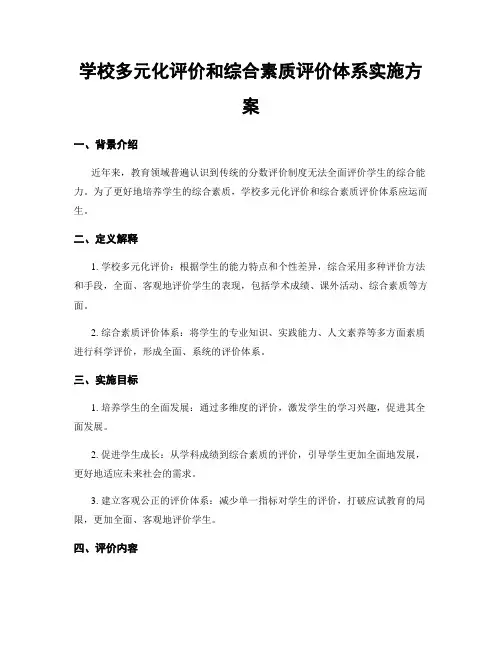 学校多元化评价和综合素质评价体系实施方案

一、背景介绍

近年来，教育领域普遍认识到传统的分数评价制度无法全面评价学生的综合能力。为了更好地培养学生的综合素质，学校多元化评价和综合素质评价体系应运而生。

二、定义解释

1. 学校多元化评价：根据学生的能力特点和个性差异，综合采用多种评价方法和手段，全面、客观地评价学生的表现，包括学术成绩、课外活动、综合素质等方面。

2. 综合素质评价体系：将学生的专业知识、实践能力、人文素养等多方面素质进行科学评价，形成全面、系统的评价体系。

三、实施目标

1. 培养学生的全面发展：通过多维度的评价，激发学生的学习兴趣，促进其全面发展。

2. 促进学生成长：从学科成绩到综合素质的评价，引导学生更加全面地发展，更好地适应未来社会的需求。

3. 建立客观公正的评价体系：减少单一指标对学生的评价，打破应试教育的局限，更加全面、客观地评价学生。

四、评价内容